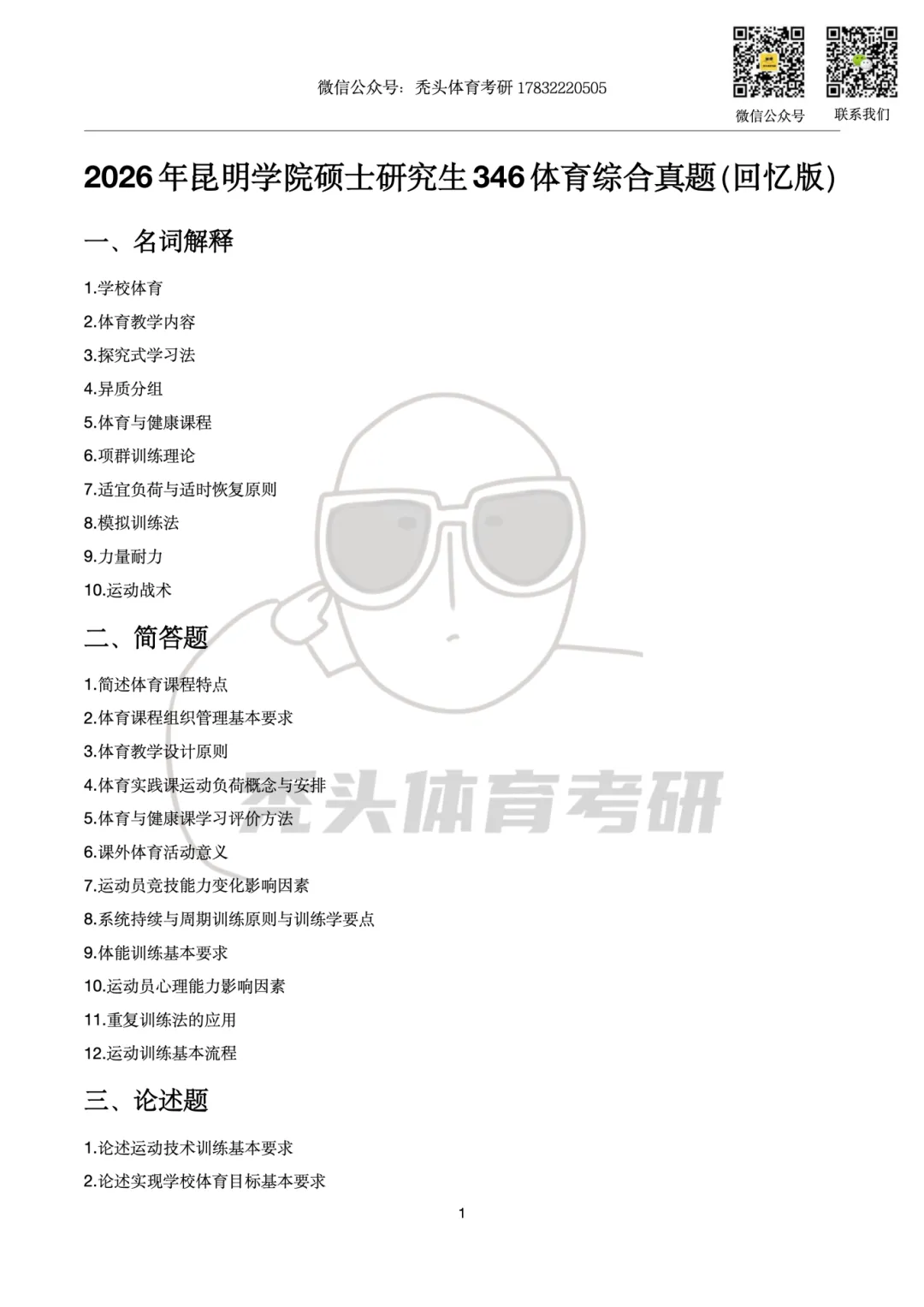 微信公众号：秃头体育考研 17832220505

微信公众号　联系我们

2026年昆明学院硕士研究生346体育综合真题(回忆版)

一、名词解释

1.学校体育

2.体育教学内容

3.探究式学习法

4.异质分组

5.体育与健康课程

6.项群训练理论

7.适宜负荷与适时恢复原则

8.模拟训练法

9.力量耐力

10.运动战术

二、简答题

1.简述体育课程特点

2.体育课程组织管理基本要求

3.体育教学设计原则

4.体育实践课运动负荷概念与安排

5.体育与健康课学习评价方法

6.课外体育活动意义

7.运动员竞技能力变化影响因素

8.系统持续与周期训练原则与训练学要点

9.体能训练基本要求

10.运动员心理能力影响因素

11.重复训练法的应用

12.运动训练基本流程

三、论述题

1.论述运动技术训练基本要求

2.论述实现学校体育目标基本要求

秃头体育考研

1